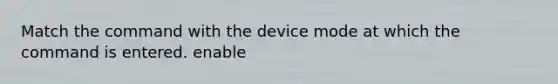 Match the command with the device mode at which the command is entered. enable